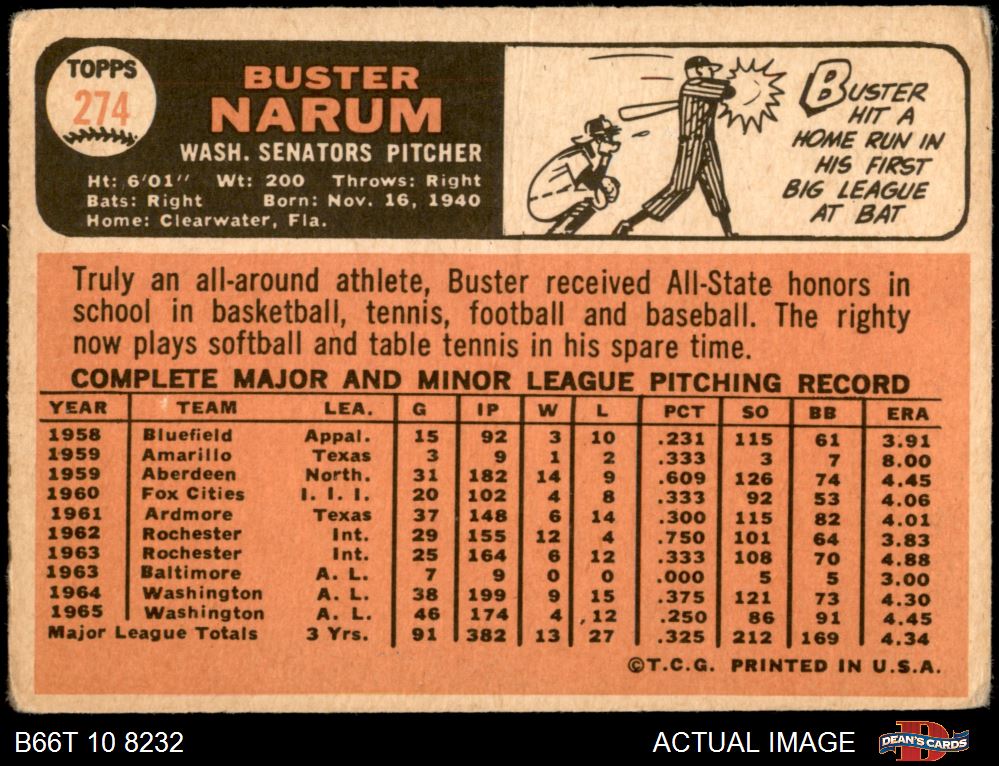 TOPPS
274

BUSTER
NARUM
WASH. SENATORS PITCHER

Ht: 6'01" Wt: 200 Throws: Right
Bats: Right Born: Nov. 16, 1940
Home: Clearwater, Fla.

BUSTER HIT A HOME RUN IN HIS FIRST BIG LEAGUE AT BAT

Truly an all-around athlete, Buster received All-State honors in school in basketball, tennis, football and baseball. The righty now plays softball and table tennis in his spare time.

COMPLETE MAJOR AND MINOR LEAGUE PITCHING RECORD

| YEAR | TEAM | LEA. | G | IP | W | L | PCT | SO | BB | ERA |
|---|---|---|---|---|---|---|---|---|---|---|
| 1958 | Bluefield | Appal. | 15 | 92 | 3 | 10 | .231 | 115 | 61 | 3.91 |
| 1959 | Amarillo | Texas | 3 | 9 | 1 | 2 | .333 | 3 | 7 | 8.00 |
| 1959 | Aberdeen | North. | 31 | 182 | 14 | 9 | .609 | 126 | 74 | 4.45 |
| 1960 | Fox Cities | I. I. I. | 20 | 102 | 4 | 8 | .333 | 92 | 53 | 4.06 |
| 1961 | Ardmore | Texas | 37 | 148 | 6 | 14 | .300 | 115 | 82 | 4.01 |
| 1962 | Rochester | Int. | 29 | 155 | 12 | 4 | .750 | 101 | 64 | 3.83 |
| 1963 | Rochester | Int. | 25 | 164 | 6 | 12 | .333 | 108 | 70 | 4.88 |
| 1963 | Baltimore | A. L. | 7 | 9 | 0 | 0 | .000 | 5 | 5 | 3.00 |
| 1964 | Washington | A. L. | 38 | 199 | 9 | 15 | .375 | 121 | 73 | 4.30 |
| 1965 | Washington | A. L. | 46 | 174 | 4 | 12 | .250 | 86 | 91 | 4.45 |
| Major League Totals | | 3 Yrs. | 91 | 382 | 13 | 27 | .325 | 212 | 169 | 4.34 |

©T.C.G. PRINTED IN U.S.A.

B66T 10 8232

ACTUAL IMAGE

DEAN'S CARDS